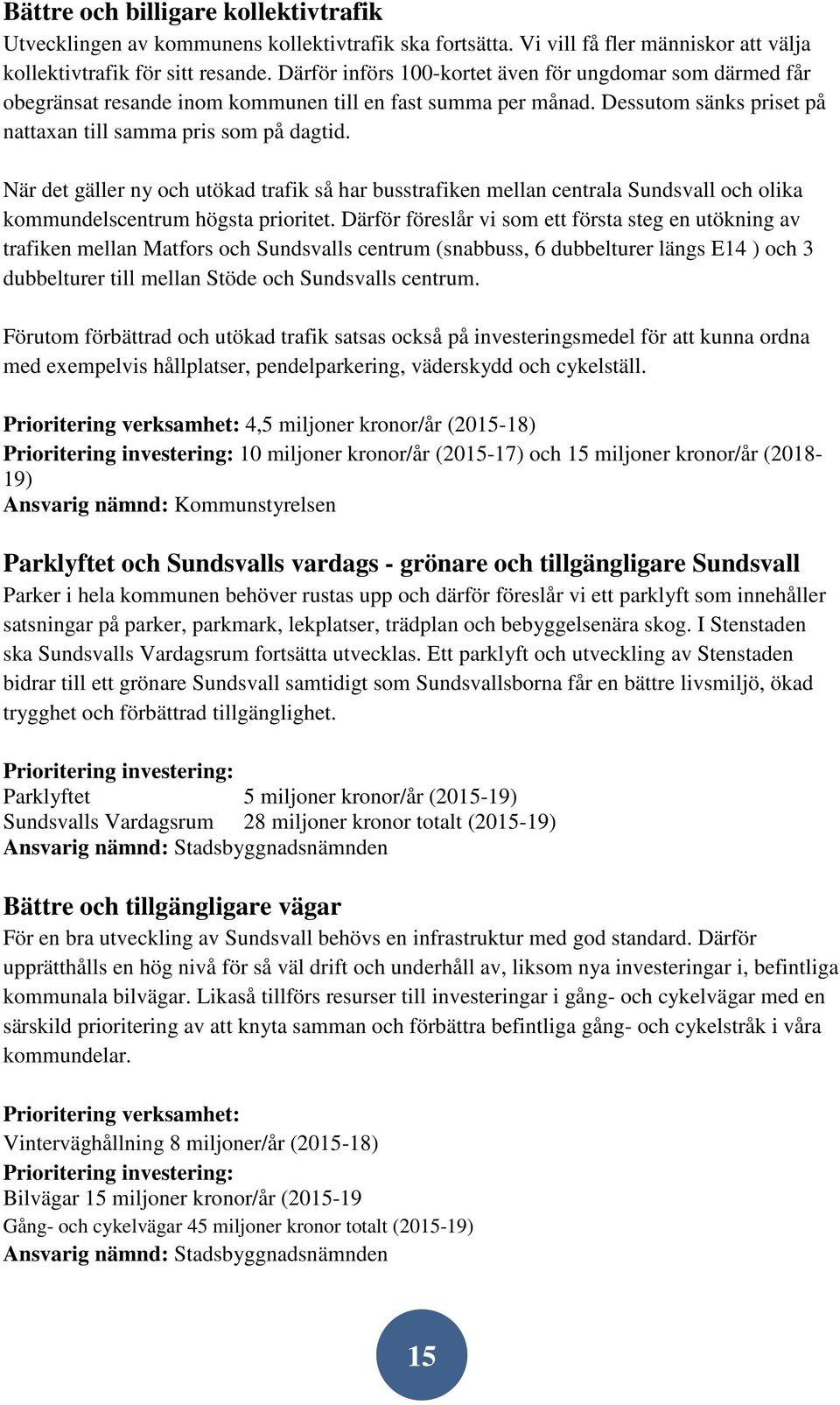 Bättre och billigare kollektivtrafik
Utvecklingen av kommunens kollektivtrafik ska fortsätta. Vi vill få fler människor att välja kollektivtrafik för sitt resande. Därför införs 100-kortet även för ungdomar som därmed får obegränsat resande inom kommunen till en fast summa per månad. Dessutom sänks priset på nattaxan till samma pris som på dagtid.

När det gäller ny och utökad trafik så har busstrafiken mellan centrala Sundsvall och olika kommundelscentrum högsta prioritet. Därför föreslår vi som ett första steg en utökning av trafiken mellan Matfors och Sundsvalls centrum (snabbuss, 6 dubbelturer längs E14 ) och 3 dubbelturer till mellan Stöde och Sundsvalls centrum.

Förutom förbättrad och utökad trafik satsas också på investeringsmedel för att kunna ordna med exempelvis hållplatser, pendelparkering, väderskydd och cykelställ.

Prioritering verksamhet: 4,5 miljoner kronor/år (2015-18)
Prioritering investering: 10 miljoner kronor/år (2015-17) och 15 miljoner kronor/år (2018-19)
Ansvarig nämnd: Kommunstyrelsen

Parklyftet och Sundsvalls vardags - grönare och tillgängligare Sundsvall
Parker i hela kommunen behöver rustas upp och därför föreslår vi ett parklyft som innehåller satsningar på parker, parkmark, lekplatser, trädplan och bebyggelsenära skog. I Stenstaden ska Sundsvalls Vardagsrum fortsätta utvecklas. Ett parklyft och utveckling av Stenstaden bidrar till ett grönare Sundsvall samtidigt som Sundsvallsborna får en bättre livsmiljö, ökad trygghet och förbättrad tillgänglighet.

Prioritering investering:
Parklyftet 5 miljoner kronor/år (2015-19)
Sundsvalls Vardagsrum 28 miljoner kronor totalt (2015-19)
Ansvarig nämnd: Stadsbyggnadsnämnden

Bättre och tillgängligare vägar
För en bra utveckling av Sundsvall behövs en infrastruktur med god standard. Därför upprätthålls en hög nivå för så väl drift och underhåll av, liksom nya investeringar i, befintliga kommunala bilvägar. Likaså tillförs resurser till investeringar i gång- och cykelvägar med en särskild prioritering av att knyta samman och förbättra befintliga gång- och cykelstråk i våra kommundelar.

Prioritering verksamhet:
Vinterväghållning 8 miljoner/år (2015-18)
Prioritering investering:
Bilvägar 15 miljoner kronor/år (2015-19
Gång- och cykelvägar 45 miljoner kronor totalt (2015-19)
Ansvarig nämnd: Stadsbyggnadsnämnden

15